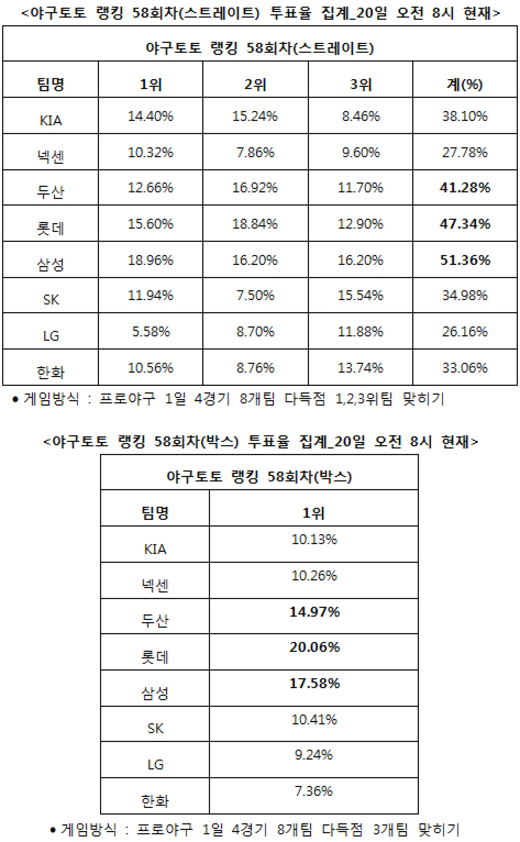 <야구토토 랭킹 58회차(스트레이트) 투표율 집계_20일 오전 8시 현재>

| 야구토토 랭킹 58회차(스트레이트) | | | | |
|---|---|---|---|---|
| 팀명 | 1위 | 2위 | 3위 | 계(%) |
| KIA | 14.40% | 15.24% | 8.46% | 38.10% |
| 넥센 | 10.32% | 7.86% | 9.60% | 27.78% |
| 두산 | 12.66% | 16.92% | 11.70% | 41.28% |
| 롯데 | 15.60% | 18.84% | 12.90% | 47.34% |
| 삼성 | 18.96% | 16.20% | 16.20% | 51.36% |
| SK | 11.94% | 7.50% | 15.54% | 34.98% |
| LG | 5.58% | 8.70% | 11.88% | 26.16% |
| 한화 | 10.56% | 8.76% | 13.74% | 33.06% |

• 게임방식 : 프로야구 1일 4경기 8개팀 다득점 1,2,3위팀 맞히기

<야구토토 랭킹 58회차(박스) 투표율 집계_20일 오전 8시 현재>

| 야구토토 랭킹 58회차(박스) | |
|---|---|
| 팀명 | 1위 |
| KIA | 10.13% |
| 넥센 | 10.26% |
| 두산 | 14.97% |
| 롯데 | 20.06% |
| 삼성 | 17.58% |
| SK | 10.41% |
| LG | 9.24% |
| 한화 | 7.36% |

• 게임방식 : 프로야구 1일 4경기 8개팀 다득점 3개팀 맞히기